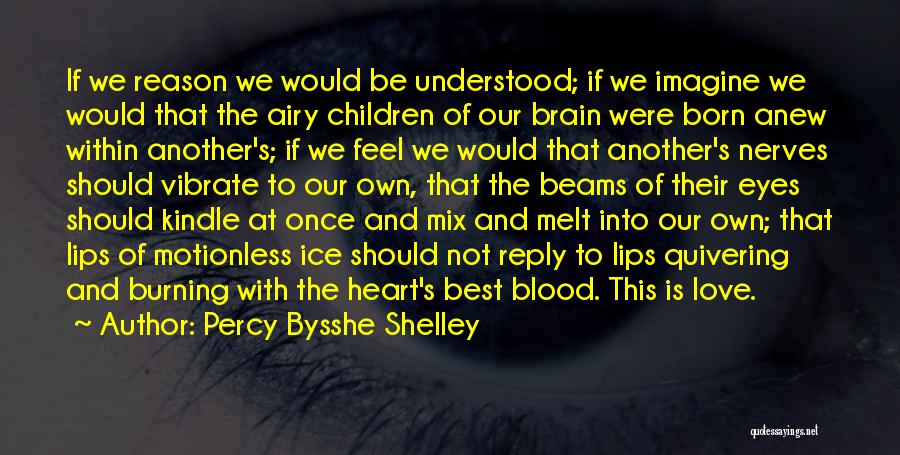 If we reason we would be understood; if we imagine we would that the airy children of our brain were born anew within another's; if we feel we would that another's nerves should vibrate to our own, that the beams of their eyes should kindle at once and mix and melt into our own; that lips of motionless ice should not reply to lips quivering and burning with the heart's best blood. This is love.
~ Author: Percy Bysshe Shelley

quotessayings.net